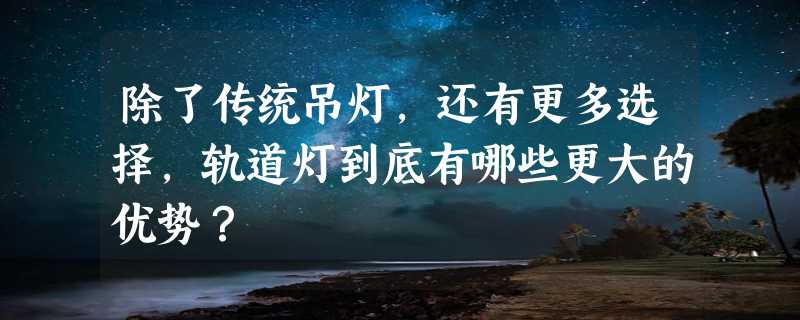 除了传统吊灯，还有更多选择，轨道灯到底有哪些更大的优势？